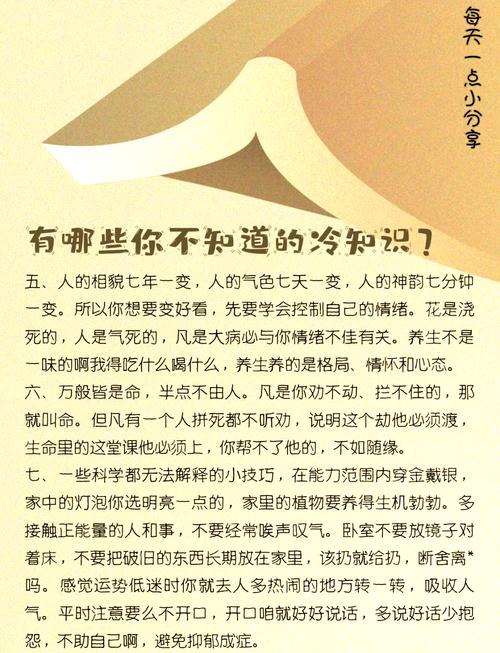 每天一点小分享

有哪些你不知道的冷知识？

五、人的相貌七年一变，人的气色七天一变，人的神韵七分钟一变。所以你想要变好看，先要学会控制自己的情绪。花是浇死的，人是气死的，凡是大病必与你情绪不佳有关。养生不是一味的啊我得吃什么喝什么，养生养的是格局、情怀和心态。
六、万般皆是命，半点不由人。凡是你劝不动、拦不住的，那就叫命。但凡有一个人拼死都不听劝，说明这个劫他必须渡，生命里的这堂课他必须上，你帮不了他的，不如随缘。
七、一些科学都无法解释的小技巧，在能力范围内穿金戴银，家中的灯泡你选明亮一点的，家里的植物要养得生机勃勃。多接触正能量的人和事，不要经常唉声叹气。卧室不要放镜子对着床，不要把破旧的东西长期放在家里，该扔就给扔，断舍离*吗。感觉运势低迷时你就去人多热闹的地方转一转，吸收人气。平时注意要么不开口，开口咱就好好说话，多说好话少抱怨，不助自己啊，避免抑郁成症。